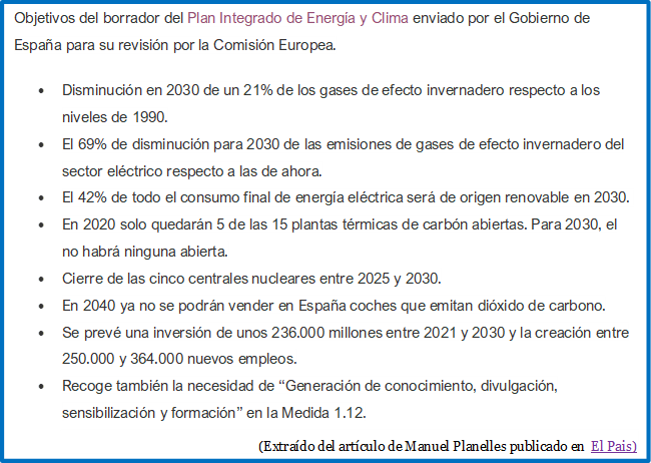 Objetivos del borrador del Plan Integrado de Energía y Clima enviado por el Gobierno de España para su revisión por la Comisión Europea.

• Disminución en 2030 de un 21% de los gases de efecto invernadero respecto a los niveles de 1990.
• El 69% de disminución para 2030 de las emisiones de gases de efecto invernadero del sector eléctrico respecto a las de ahora.
• El 42% de todo el consumo final de energía eléctrica será de origen renovable en 2030.
• En 2020 solo quedarán 5 de las 15 plantas térmicas de carbón abiertas. Para 2030, el no habrá ninguna abierta.
• Cierre de las cinco centrales nucleares entre 2025 y 2030.
• En 2040 ya no se podrán vender en España coches que emitan dióxido de carbono.
• Se prevé una inversión de unos 236.000 millones entre 2021 y 2030 y la creación entre 250.000 y 364.000 nuevos empleos.
• Recoge también la necesidad de "Generación de conocimiento, divulgación, sensibilización y formación" en la Medida 1.12.

(Extraído del artículo de Manuel Planelles publicado en El Pais)